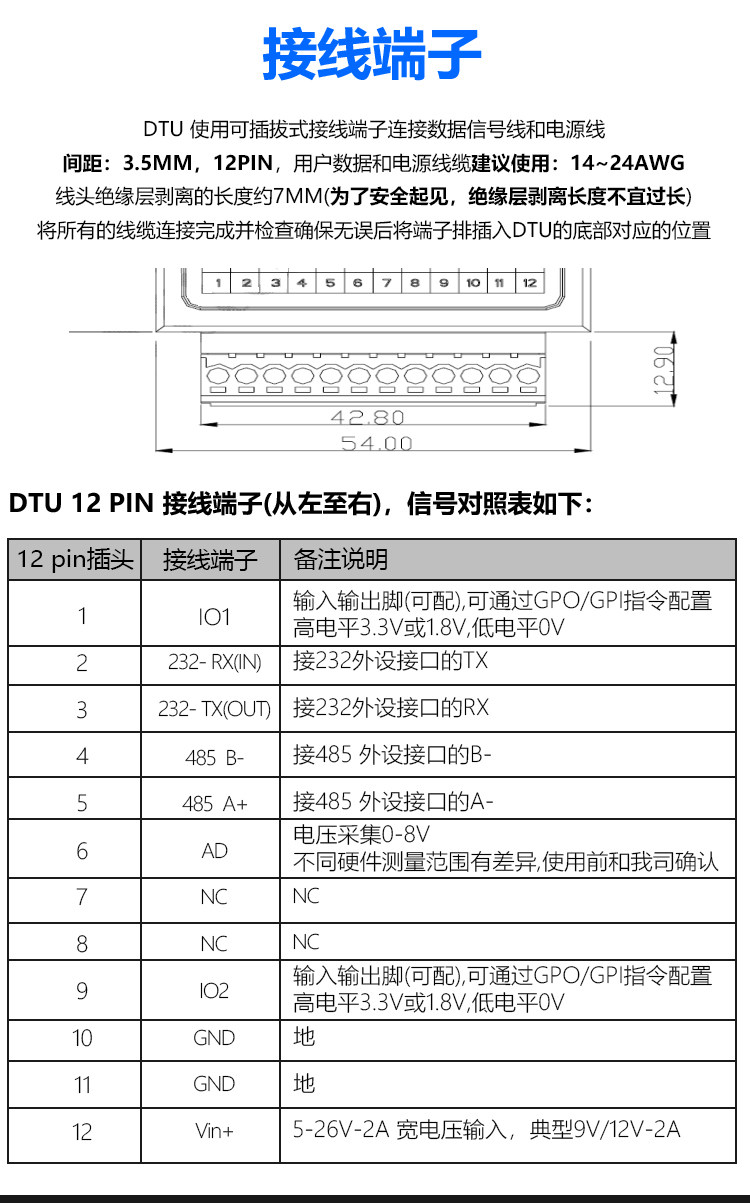 接线端子

DTU 使用可插拔式接线端子连接数据信号线和电源线
间距：3.5MM，12PIN，用户数据和电源线缆建议使用：14~24AWG
线头绝缘层剥离的长度约7MM(为了安全起见，绝缘层剥离长度不宜过长)
将所有的线缆连接完成并检查确保无误后将端子排插入DTU的底部对应的位置

1 2 3 4 5 6 7 8 9 10 11 12

12.90

42.80

54.00

DTU 12 PIN 接线端子(从左至右)，信号对照表如下：

| 12 pin插头 | 接线端子 | 备注说明 |
|---|---|---|
| 1 | IO1 | 输入输出脚(可配),可通过GPO/GPI指令配置 高电平3.3V或1.8V,低电平0V |
| 2 | 232- RX(IN) | 接232外设接口的TX |
| 3 | 232- TX(OUT) | 接232外设接口的RX |
| 4 | 485 B- | 接485 外设接口的B- |
| 5 | 485 A+ | 接485 外设接口的A- |
| 6 | AD | 电压采集0-8V 不同硬件测量范围有差异,使用前和我司确认 |
| 7 | NC | NC |
| 8 | NC | NC |
| 9 | IO2 | 输入输出脚(可配),可通过GPO/GPI指令配置 高电平3.3V或1.8V,低电平0V |
| 10 | GND | 地 |
| 11 | GND | 地 |
| 12 | Vin+ | 5-26V-2A 宽电压输入，典型9V/12V-2A |